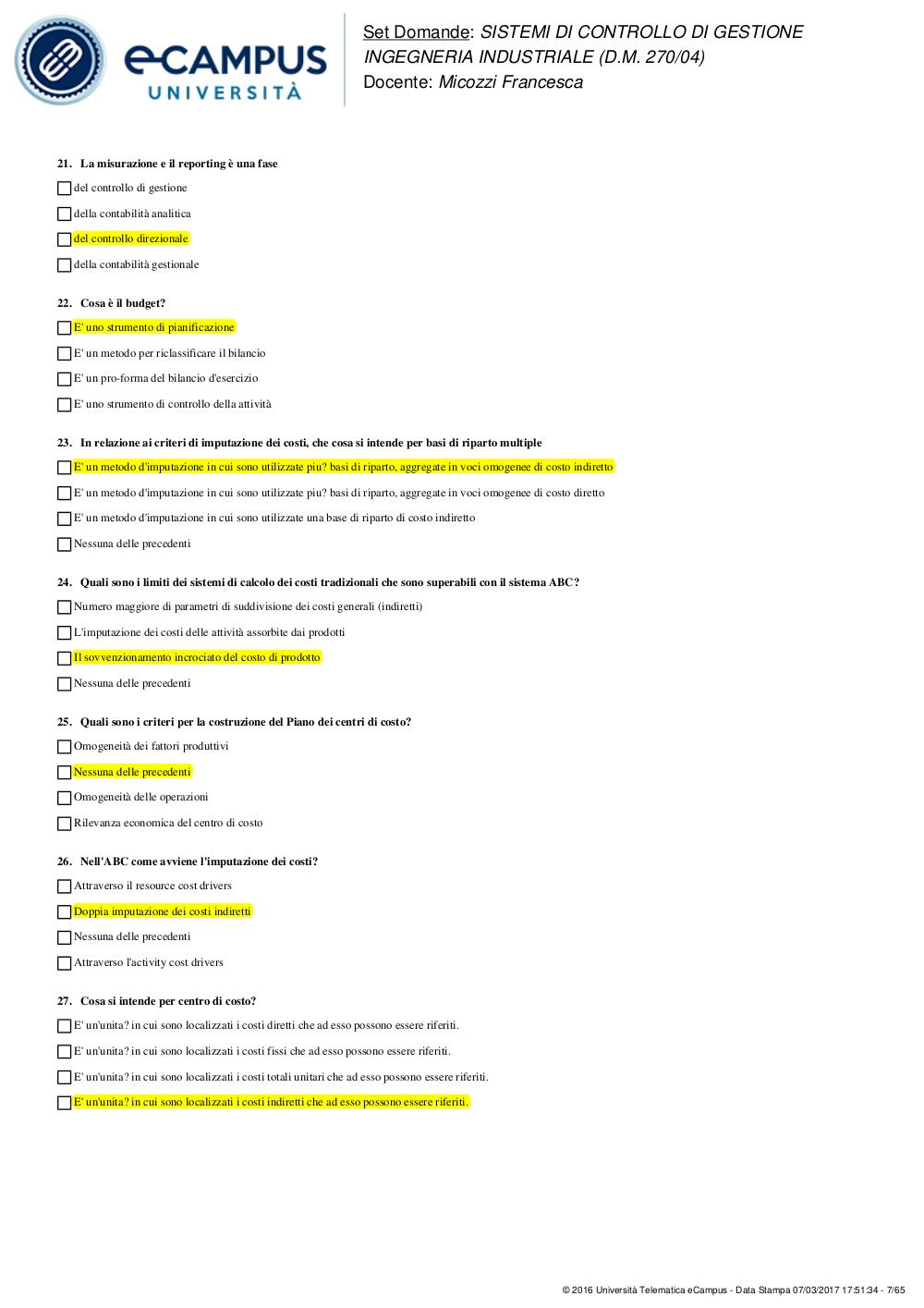 eCAMPUS UNIVERSITÀ

Set Domande: SISTEMI DI CONTROLLO DI GESTIONE INGEGNERIA INDUSTRIALE (D.M. 270/04)
Docente: Micozzi Francesca

21. La misurazione e il reporting è una fase

del controllo di gestione

della contabilità analitica

del controllo direzionale

della contabilità gestionale

22. Cosa è il budget?

E' uno strumento di pianificazione

E' un metodo per riclassificare il bilancio

E' un pro-forma del bilancio d'esercizio

E' uno strumento di controllo della attività

23. In relazione ai criteri di imputazione dei costi, che cosa si intende per basi di riparto multiple

E' un metodo d'imputazione in cui sono utilizzate piu? basi di riparto, aggregate in voci omogenee di costo indiretto

E' un metodo d'imputazione in cui sono utilizzate piu? basi di riparto, aggregate in voci omogenee di costo diretto

E' un metodo d'imputazione in cui sono utilizzate una base di riparto di costo indiretto

Nessuna delle precedenti

24. Quali sono i limiti dei sistemi di calcolo dei costi tradizionali che sono superabili con il sistema ABC?

Numero maggiore di parametri di suddivisione dei costi generali (indiretti)

L'imputazione dei costi delle attività assorbite dai prodotti

Il sovvenzionamento incrociato del costo di prodotto

Nessuna delle precedenti

25. Quali sono i criteri per la costruzione del Piano dei centri di costo?

Omogeneità dei fattori produttivi

Nessuna delle precedenti

Omogeneità delle operazioni

Rilevanza economica del centro di costo

26. Nell'ABC come avviene l'imputazione dei costi?

Attraverso il resource cost drivers

Doppia imputazione dei costi indiretti

Nessuna delle precedenti

Attraverso l'activity cost drivers

27. Cosa si intende per centro di costo?

E' un'unita? in cui sono localizzati i costi diretti che ad esso possono essere riferiti.

E' un'unita? in cui sono localizzati i costi fissi che ad esso possono essere riferiti.

E' un'unita? in cui sono localizzati i costi totali unitari che ad esso possono essere riferiti.

E' un'unita? in cui sono localizzati i costi indiretti che ad esso possono essere riferiti.

© 2016 Università Telematica eCampus - Data Stampa 07/03/2017 17:51:34 - 7/65